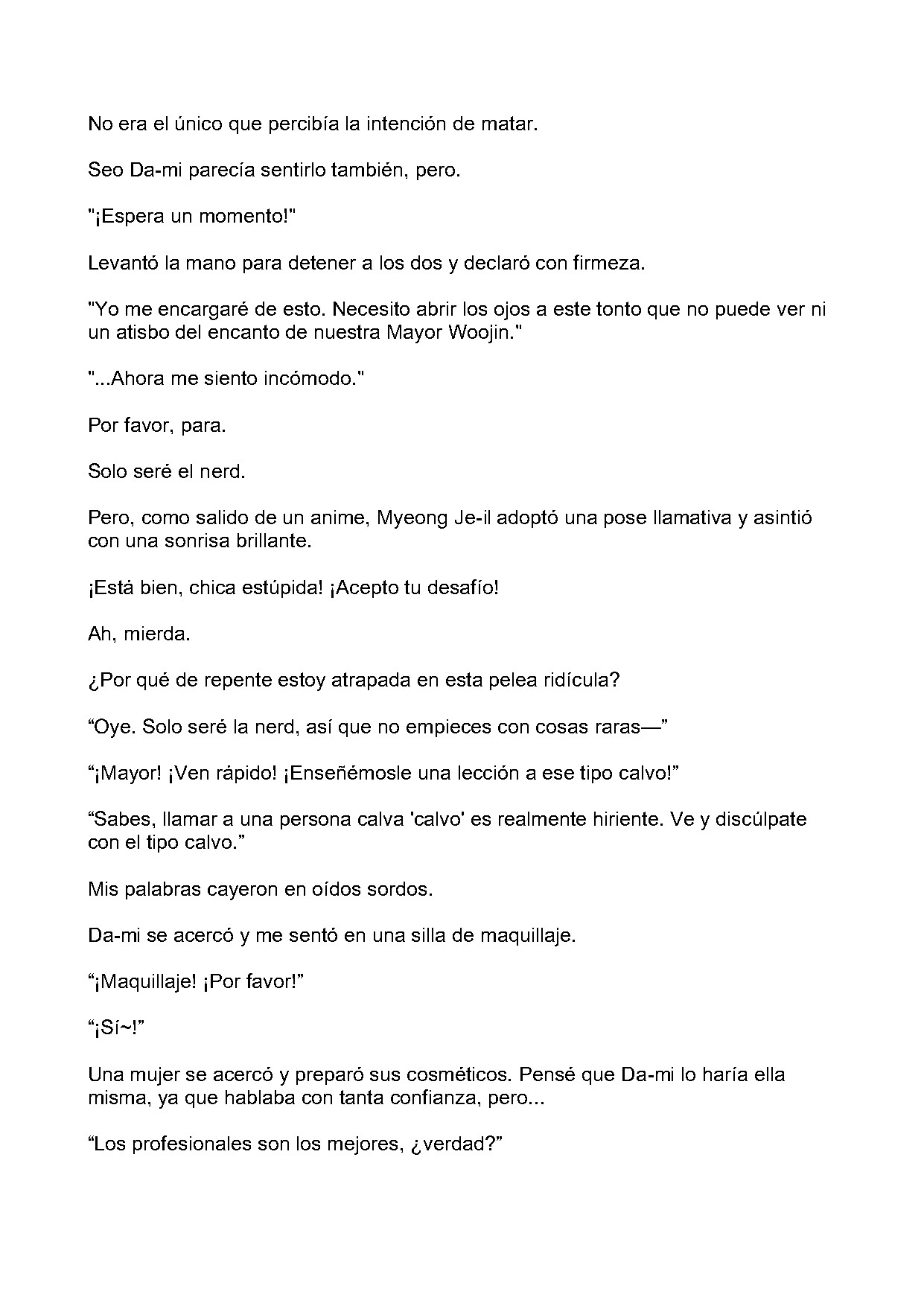 No era el único que percibía la intención de matar.

Seo Da-mi parecía sentirlo también, pero.

"¡Espera un momento!"

Levantó la mano para detener a los dos y declaró con firmeza.

"Yo me encargaré de esto. Necesito abrir los ojos a este tonto que no puede ver ni un atisbo del encanto de nuestra Mayor Woojin."

"...Ahora me siento incómodo."

Por favor, para.

Solo seré el nerd.

Pero, como salido de un anime, Myeong Je-il adoptó una pose llamativa y asintió con una sonrisa brillante.

¡Está bien, chica estúpida! ¡Acepto tu desafío!

Ah, mierda.

¿Por qué de repente estoy atrapada en esta pelea ridícula?

"Oye. Solo seré la nerd, así que no empieces con cosas raras—"

"¡Mayor! ¡Ven rápido! ¡Enseñémosle una lección a ese tipo calvo!"

"Sabes, llamar a una persona calva 'calvo' es realmente hiriente. Ve y discúlpate con el tipo calvo."

Mis palabras cayeron en oídos sordos.

Da-mi se acercó y me sentó en una silla de maquillaje.

"¡Maquillaje! ¡Por favor!"

"¡Sí~!"

Una mujer se acercó y preparó sus cosméticos. Pensé que Da-mi lo haría ella misma, ya que hablaba con tanta confianza, pero...

"Los profesionales son los mejores, ¿verdad?"